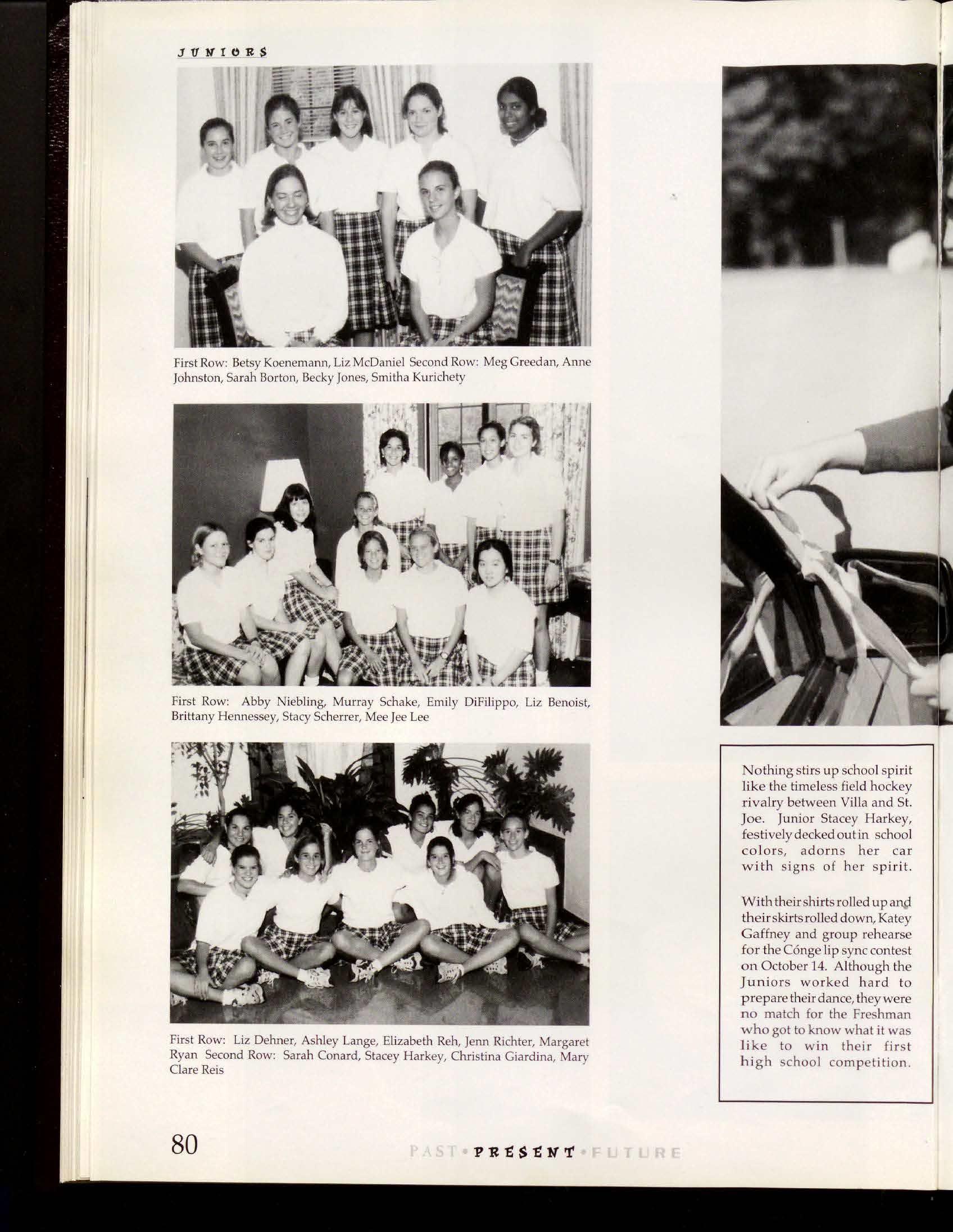 JUNIORS

First Row: Betsy Koenemann, Liz McDaniel Second Row: Meg Greedan, Anne Johnston, Sarah Borton, Becky Jones, Smitha Kurichety

First Row: Abby Niebling, Murray Schake, Emily DiFilippo, Liz Benoist, Brittany Hennessey, Stacy Scherrer, Mee Jee Lee

First Row: Liz Dehner, Ashley Lange, Elizabeth Reh, Jenn Richter, Margaret Ryan Second Row: Sarah Conard, Stacey Harkey, Christina Giardina, Mary Clare Reis

Nothing stirs up school spirit like the timeless field hockey rivalry between Villa and St. Joe. Junior Stacey Harkey, festively decked out in school colors, adorns her car with signs of her spirit.

With their shirts rolled up and their skirts rolled down, Katey Gaffney and group rehearse for the Cónge lip sync contest on October 14. Although the Juniors worked hard to prepare their dance, they were no match for the Freshman who got to know what it was like to win their first high school competition.

80

PAST • PRESENT • FUTURE